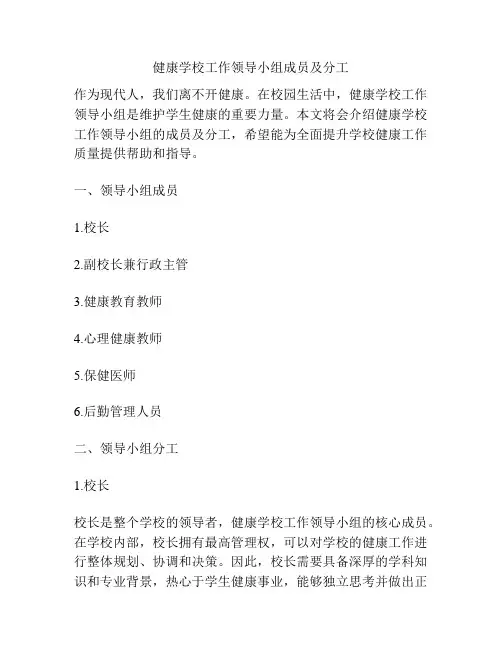 健康学校工作领导小组成员及分工

作为现代人，我们离不开健康。在校园生活中，健康学校工作领导小组是维护学生健康的重要力量。本文将会介绍健康学校工作领导小组的成员及分工，希望能为全面提升学校健康工作质量提供帮助和指导。

一、领导小组成员

1.校长

2.副校长兼行政主管

3.健康教育教师

4.心理健康教师

5.保健医师

6.后勤管理人员

二、领导小组分工

1.校长

校长是整个学校的领导者，健康学校工作领导小组的核心成员。在学校内部，校长拥有最高管理权，可以对学校的健康工作进行整体规划、协调和决策。因此，校长需要具备深厚的学科知识和专业背景，热心于学生健康事业，能够独立思考并做出正